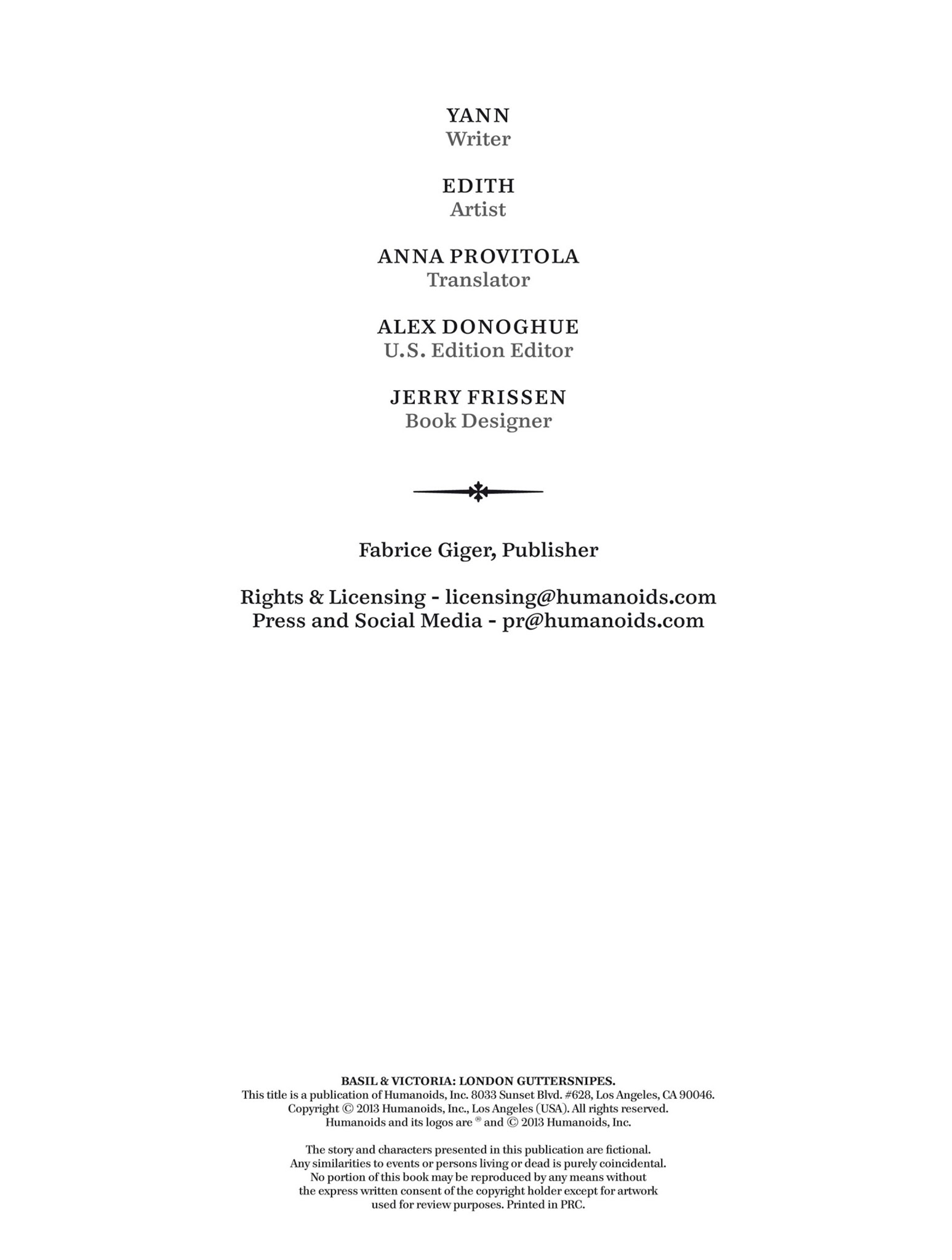 YANN
Writer

EDITH
Artist

ANNA PROVITOLA
Translator

ALEX DONOGHUE
U.S. Edition Editor

JERRY FRISSEN
Book Designer

Fabrice Giger, Publisher

Rights & Licensing - licensing@humanoids.com
Press and Social Media - pr@humanoids.com

BASIL & VICTORIA: LONDON GUTTERSNIPES.
This title is a publication of Humanoids, Inc. 8033 Sunset Blvd. #628, Los Angeles, CA 90046.
Copyright © 2013 Humanoids, Inc., Los Angeles (USA). All rights reserved.
Humanoids and its logos are ® and © 2013 Humanoids, Inc.

The story and characters presented in this publication are fictional. Any similarities to events or persons living or dead is purely coincidental. No portion of this book may be reproduced by any means without the express written consent of the copyright holder except for artwork used for review purposes. Printed in PRC.